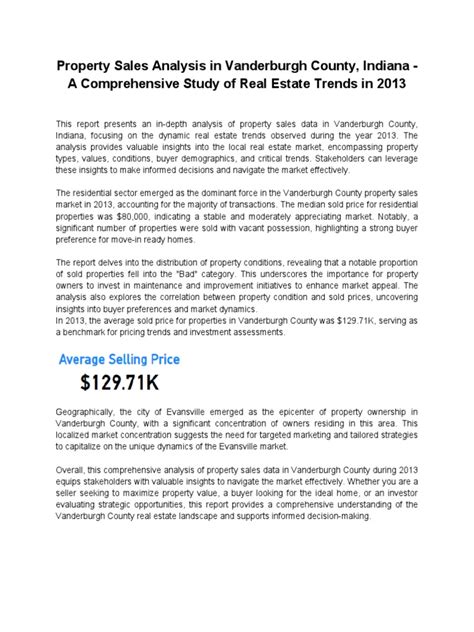 Property Sales Analysis in Vanderburgh County, Indiana - A Comprehensive Study of Real Estate Trends in 2013

This report presents an in-depth analysis of property sales data in Vanderburgh County, Indiana, focusing on the dynamic real estate trends observed during the year 2013. The analysis provides valuable insights into the local real estate market, encompassing property types, values, conditions, buyer demographics, and critical trends. Stakeholders can leverage these insights to make informed decisions and navigate the market effectively.

The residential sector emerged as the dominant force in the Vanderburgh County property sales market in 2013, accounting for the majority of transactions. The median sold price for residential properties was $80,000, indicating a stable and moderately appreciating market. Notably, a significant number of properties were sold with vacant possession, highlighting a strong buyer preference for move-in ready homes.

The report delves into the distribution of property conditions, revealing that a notable proportion of sold properties fell into the "Bad" category. This underscores the importance for property owners to invest in maintenance and improvement initiatives to enhance market appeal. The analysis also explores the correlation between property condition and sold prices, uncovering insights into buyer preferences and market dynamics.
In 2013, the average sold price for properties in Vanderburgh County was $129.71K, serving as a benchmark for pricing trends and investment assessments.

Average Selling Price
$129.71K

Geographically, the city of Evansville emerged as the epicenter of property ownership in Vanderburgh County, with a significant concentration of owners residing in this area. This localized market concentration suggests the need for targeted marketing and tailored strategies to capitalize on the unique dynamics of the Evansville market.

Overall, this comprehensive analysis of property sales data in Vanderburgh County during 2013 equips stakeholders with valuable insights to navigate the market effectively. Whether you are a seller seeking to maximize property value, a buyer looking for the ideal home, or an investor evaluating strategic opportunities, this report provides a comprehensive understanding of the Vanderburgh County real estate landscape and supports informed decision-making.